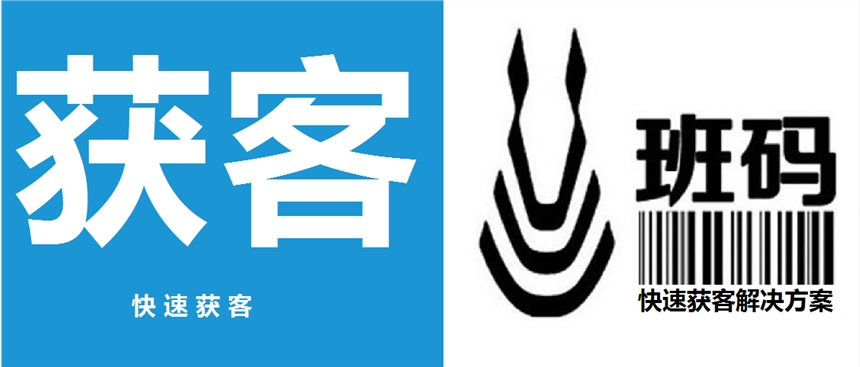 获客

快速获客

班码

快速获客解决方案